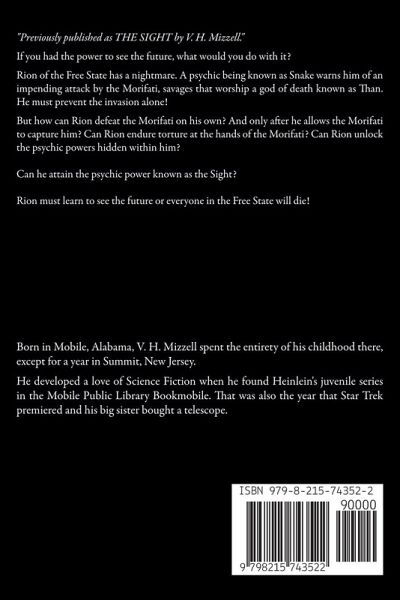 "Previously published as THE SIGHT by V. H. Mizzell."

If you had the power to see the future, what would you do with it?

Rion of the Free State has a nightmare. A psychic being known as Snake warns him of an impending attack by the Morifati, savages that worship a god of death known as Than. He must prevent the invasion alone!

But how can Rion defeat the Morifati on his own? And only after he allows the Morifati to capture him? Can Rion endure torture at the hands of the Morifati? Can Rion unlock the psychic powers hidden within him?

Can he attain the psychic power known as the Sight?

Rion must learn to see the future or everyone in the Free State will die!

Born in Mobile, Alabama, V. H. Mizzell spent the entirety of his childhood there, except for a year in Summit, New Jersey.

He developed a love of Science Fiction when he found Heinlein's juvenile series in the Mobile Public Library Bookmobile. That was also the year that Star Trek premiered and his big sister bought a telescope.

ISBN 979-8-215-74352-2

90000

9 798215 743522